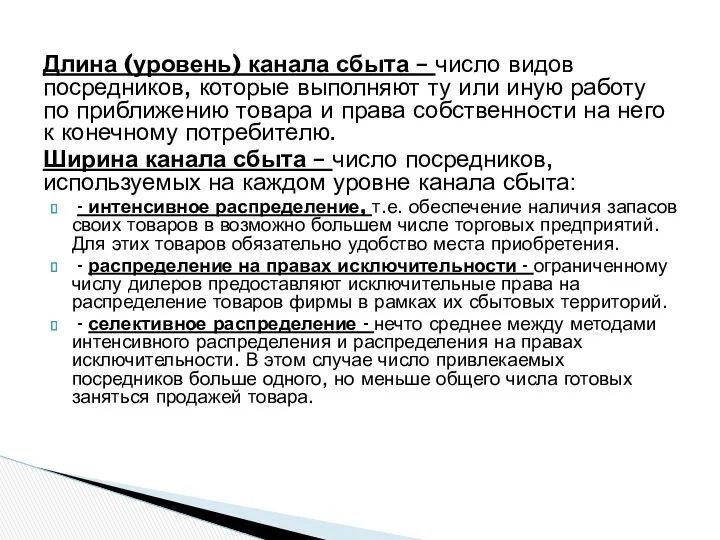 Длина (уровень) канала сбыта – число видов посредников, которые выполняют ту или иную работу по приближению товара и права собственности на него к конечному потребителю.

Ширина канала сбыта – число посредников, используемых на каждом уровне канала сбыта:

- интенсивное распределение, т.е. обеспечение наличия запасов своих товаров в возможно большем числе торговых предприятий. Для этих товаров обязательно удобство места приобретения.

- распределение на правах исключительности - ограниченному числу дилеров предоставляют исключительные права на распределение товаров фирмы в рамках их сбытовых территорий.

- селективное распределение - нечто среднее между методами интенсивного распределения и распределения на правах исключительности. В этом случае число привлекаемых посредников больше одного, но меньше общего числа готовых заняться продажей товара.